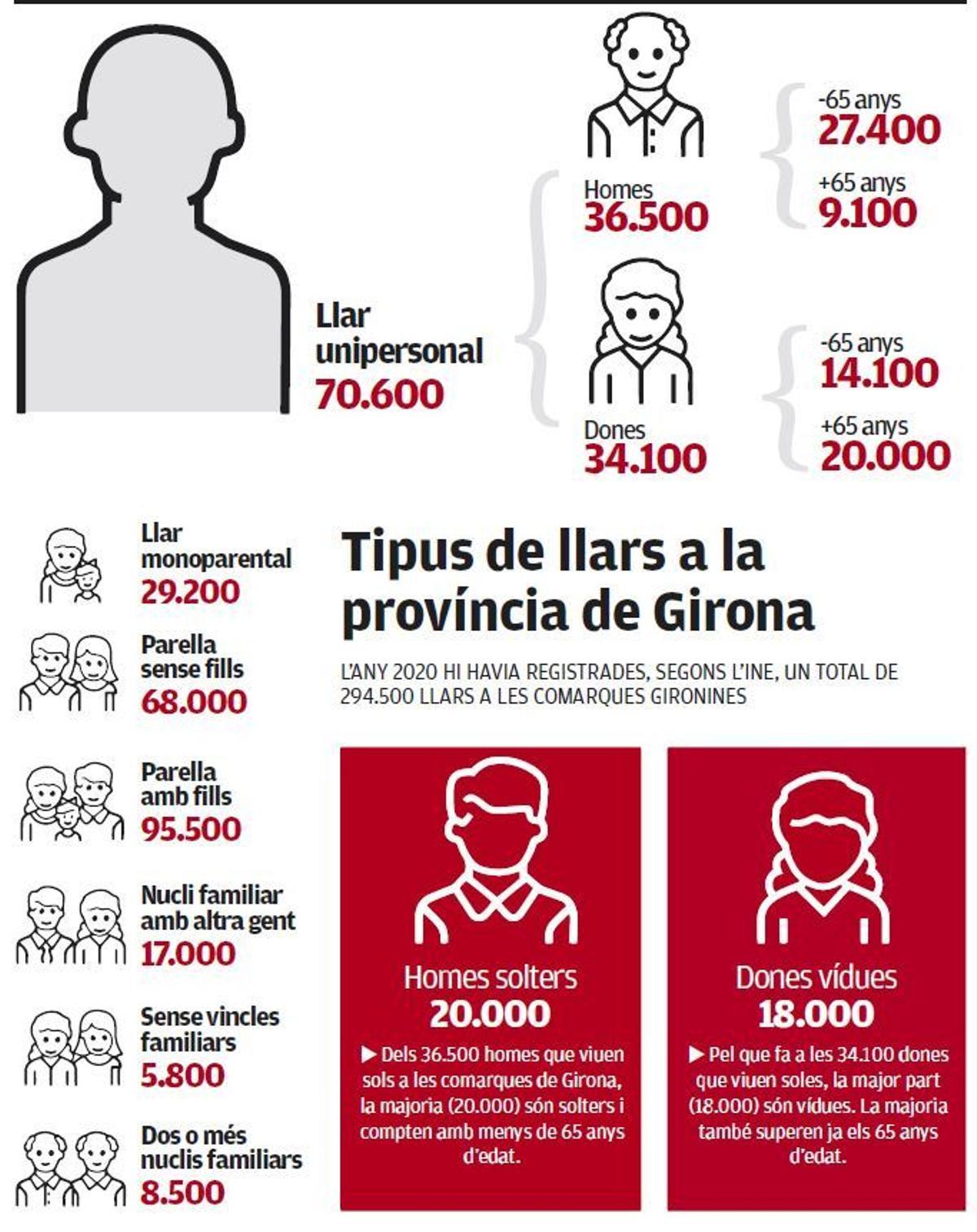 Llar unipersonal
70.600

Homes
36.500

-65 anys
27.400

+65 anys
9.100

Dones
34.100

-65 anys
14.100

+65 anys
20.000

Llar monoparental
29.200

Parella sense fills
68.000

Parella amb fills
95.500

Nucli familiar amb altra gent
17.000

Sense vincles familiars
5.800

Dos o més nuclis familiars
8.500

Tipus de llars a la província de Girona

L'ANY 2020 HI HAVIA REGISTRADES, SEGONS L'INE, UN TOTAL DE 294.500 LLARS A LES COMARQUES GIRONINES

Homes solters
20.000

▶ Dels 36.500 homes que viuen sols a les comarques de Girona, la majoria (20.000) són solters i compten amb menys de 65 anys d'edat.

Dones vídues
18.000

▶ Pel que fa a les 34.100 dones que viuen soles, la major part (18.000) són vídues. La majoria també superen ja els 65 anys d'edat.